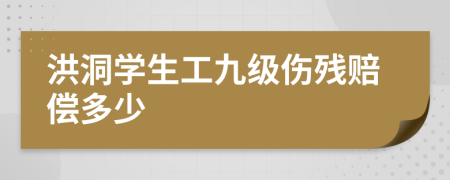 洪洞学生工九级伤残赔偿多少